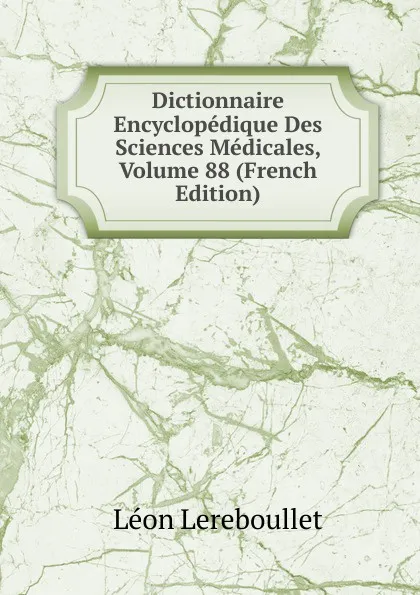 Dictionnaire Encyclopédique Des Sciences Médicales, Volume 88 (French Edition)

Léon Lereboullet